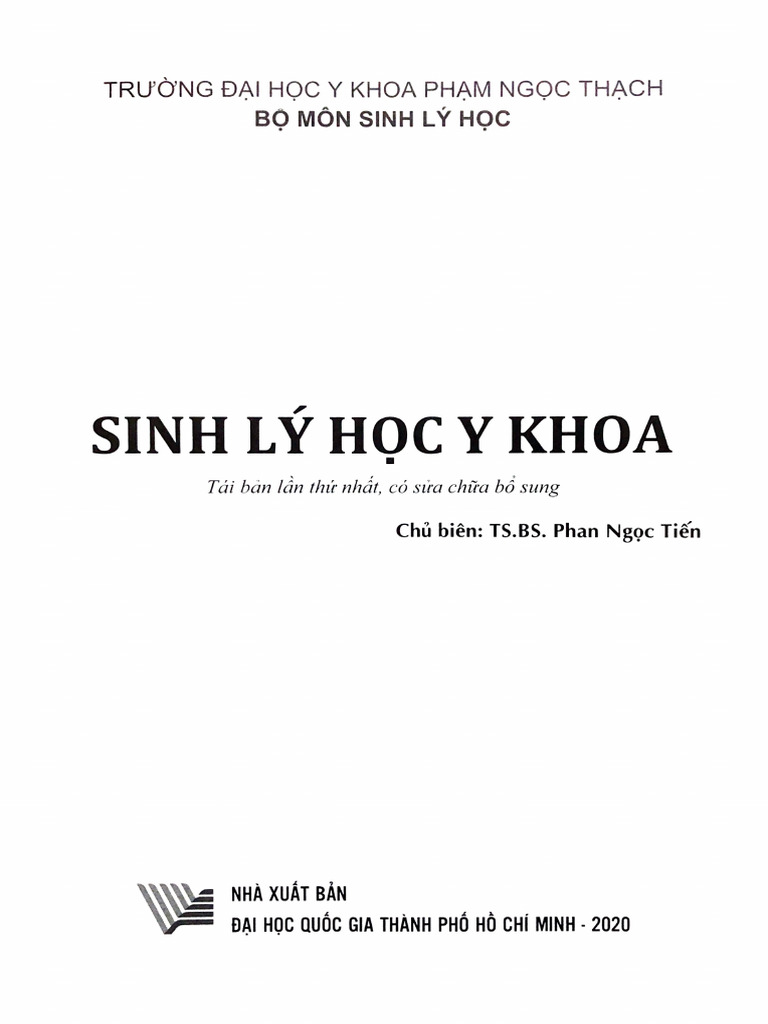 TRƯỜNG ĐẠI HỌC Y KHOA PHẠM NGỌC THẠCH
BỘ MÔN SINH LÝ HỌC

SINH LÝ HỌC Y KHOA

Tái bản lần thứ nhất, có sửa chữa bổ sung

Chủ biên: TS.BS. Phan Ngọc Tiến

NHÀ XUẤT BẢN
ĐẠI HỌC QUỐC GIA THÀNH PHỐ HỒ CHÍ MINH - 2020